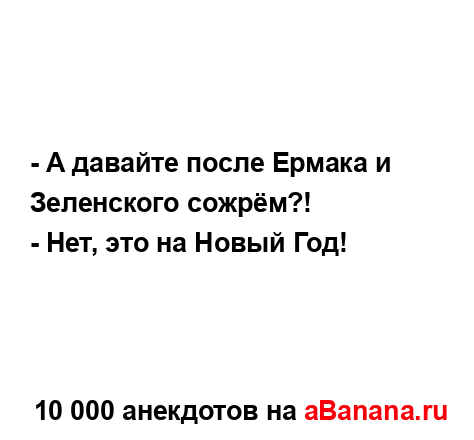 - А давайте после Ермака и Зеленского сожрём?!
- Нет, это на Новый Год!

10 000 анекдотов на aBanana.ru